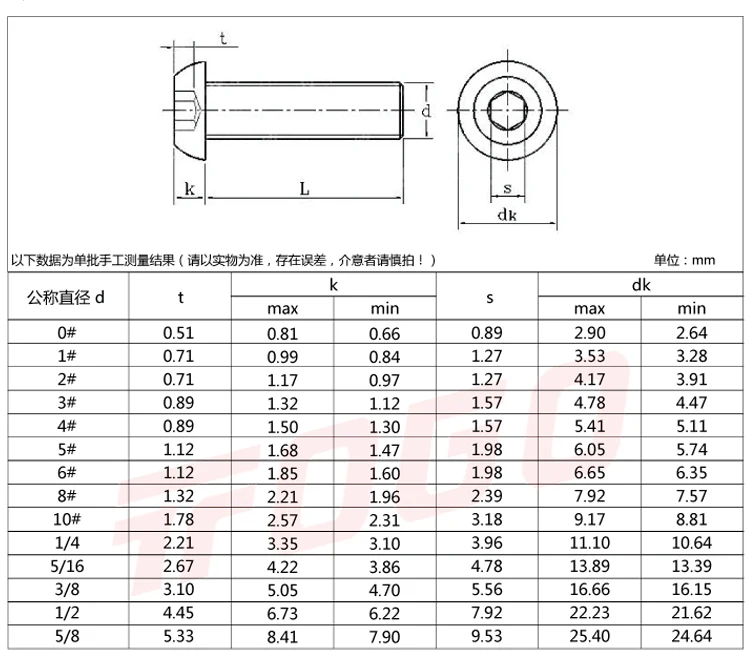 t
d
k
L
s
dk

以下数据为单批手工测量结果（请以实物为准，存在误差，介意者请慎拍！）

单位：mm

| 公称直径 d | t | k max | k min | s | dk max | dk min |
|---|---|---|---|---|---|---|
| 0# | 0.51 | 0.81 | 0.66 | 0.89 | 2.90 | 2.64 |
| 1# | 0.71 | 0.99 | 0.84 | 1.27 | 3.53 | 3.28 |
| 2# | 0.71 | 1.17 | 0.97 | 1.27 | 4.17 | 3.91 |
| 3# | 0.89 | 1.32 | 1.12 | 1.57 | 4.78 | 4.47 |
| 4# | 0.89 | 1.50 | 1.30 | 1.57 | 5.41 | 5.11 |
| 5# | 1.12 | 1.68 | 1.47 | 1.98 | 6.05 | 5.74 |
| 6# | 1.12 | 1.85 | 1.60 | 1.98 | 6.65 | 6.35 |
| 8# | 1.32 | 2.21 | 1.96 | 2.39 | 7.92 | 7.57 |
| 10# | 1.78 | 2.57 | 2.31 | 3.18 | 9.17 | 8.81 |
| 1/4 | 2.21 | 3.35 | 3.10 | 3.96 | 11.10 | 10.64 |
| 5/16 | 2.67 | 4.22 | 3.86 | 4.78 | 13.89 | 13.39 |
| 3/8 | 3.10 | 5.05 | 4.70 | 5.56 | 16.66 | 16.15 |
| 1/2 | 4.45 | 6.73 | 6.22 | 7.92 | 22.23 | 21.62 |
| 5/8 | 5.33 | 8.41 | 7.90 | 9.53 | 25.40 | 24.64 |

FDGO